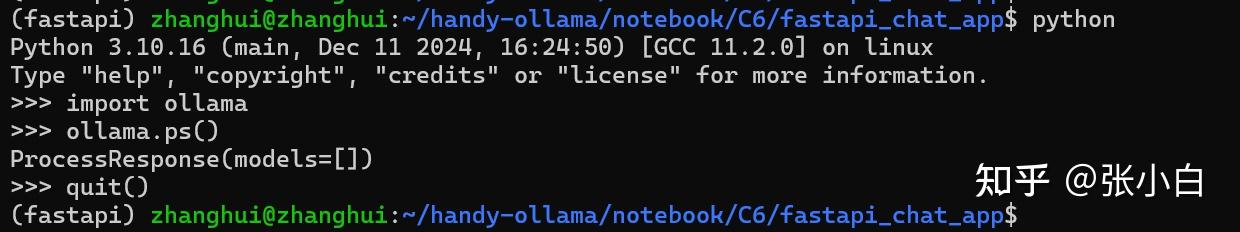 (fastapi) zhanghui@zhanghui:~/handy-ollama/notebook/C6/fastapi_chat_app$ python
Python 3.10.16 (main, Dec 11 2024, 16:24:50) [GCC 11.2.0] on linux
Type "help", "copyright", "credits" or "license" for more information.
>>> import ollama
>>> ollama.ps()
ProcessResponse(models=[])
>>> quit()
(fastapi) zhanghui@zhanghui:~/handy-ollama/notebook/C6/fastapi_chat_app$

知乎 @张小白